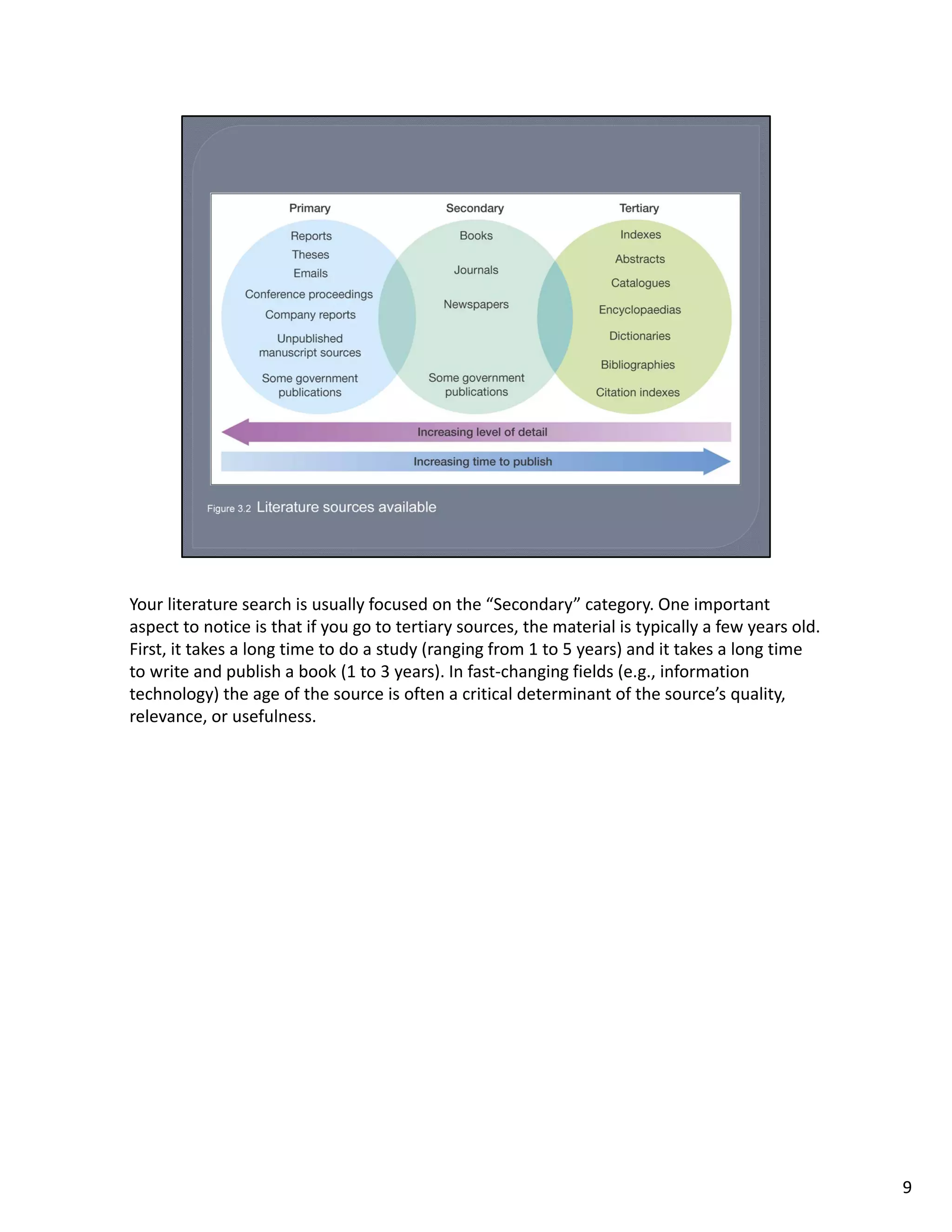 Primary

Reports
Theses
Emails
Conference proceedings
Company reports
Unpublished manuscript sources
Some government publications

Secondary

Books
Journals
Newspapers
Some government publications

Tertiary

Indexes
Abstracts
Catalogues
Encyclopaedias
Dictionaries
Bibliographies
Citation indexes

Increasing level of detail

Increasing time to publish

Figure 3.2 Literature sources available

Your literature search is usually focused on the “Secondary” category. One important aspect to notice is that if you go to tertiary sources, the material is typically a few years old. First, it takes a long time to do a study (ranging from 1 to 5 years) and it takes a long time to write and publish a book (1 to 3 years). In fast-changing fields (e.g., information technology) the age of the source is often a critical determinant of the source’s quality, relevance, or usefulness.

9